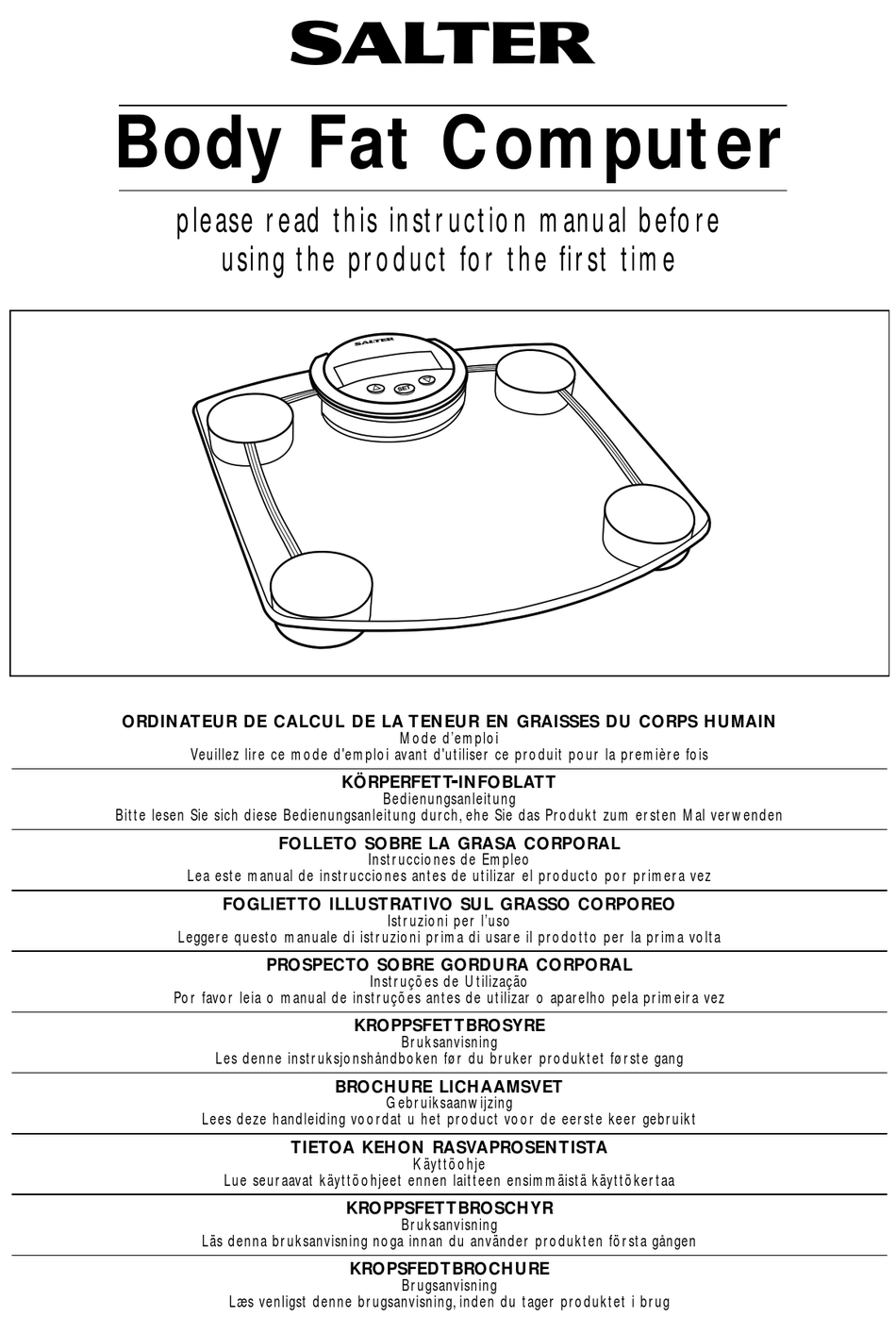 SALTER

Body Fat Computer

please read this instruction manual before using the product for the first time

SALTER

SET

ORDINATEUR DE CALCUL DE LA TENEUR EN GRAISSES DU CORPS HUMAIN
Mode d'emploi
Veuillez lire ce mode d'emploi avant d'utiliser ce produit pour la première fois

KÖRPERFETT-INFOBLATT
Bedienungsanleitung
Bitte lesen Sie sich diese Bedienungsanleitung durch, ehe Sie das Produkt zum ersten Mal verwenden

FOLLETO SOBRE LA GRASA CORPORAL
Instrucciones de Empleo
Lea este manual de instrucciones antes de utilizar el producto por primera vez

FOGLIETTO ILLUSTRATIVO SUL GRASSO CORPOREO
Istruzioni per l'uso
Leggere questo manuale di istruzioni prima di usare il prodotto per la prima volta

PROSPECTO SOBRE GORDURA CORPORAL
Instruções de Utilização
Por favor leia o manual de instruções antes de utilizar o aparelho pela primeira vez

KROPPSFETTBROSYRE
Bruksanvisning
Les denne instruksjonshåndboken før du bruker produktet første gang

BROCHURE LICHAAMSVET
Gebruiksaanwijzing
Lees deze handleiding voordat u het product voor de eerste keer gebruikt

TIETOA KEHON RASVAPROSENTISTA
Käyttöohje
Lue seuraavat käyttöohjeet ennen laitteen ensimmäistä käyttökertaa

KROPPSFETTBROSCHYR
Bruksanvisning
Läs denna bruksanvisning noga innan du använder produkten första gången

KROPSFEDTBROCHURE
Brugsanvisning
Læs venligst denne brugsanvisning, inden du tager produktet i brug